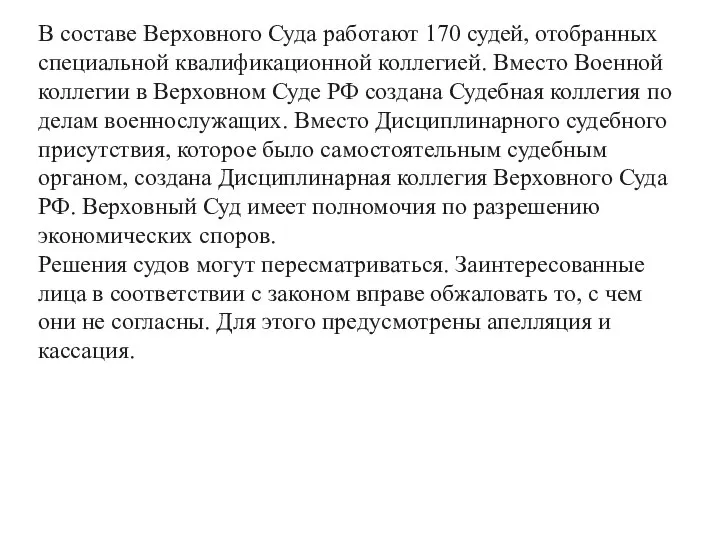 В составе Верховного Суда работают 170 судей, отобранных специальной квалификационной коллегией. Вместо Военной коллегии в Верховном Суде РФ создана Судебная коллегия по делам военнослужащих. Вместо Дисциплинарного судебного присутствия, которое было самостоятельным судебным органом, создана Дисциплинарная коллегия Верховного Суда РФ. Верховный Суд имеет полномочия по разрешению экономических споров.
Решения судов могут пересматриваться. Заинтересованные лица в соответствии с законом вправе обжаловать то, с чем они не согласны. Для этого предусмотрены апелляция и кассация.